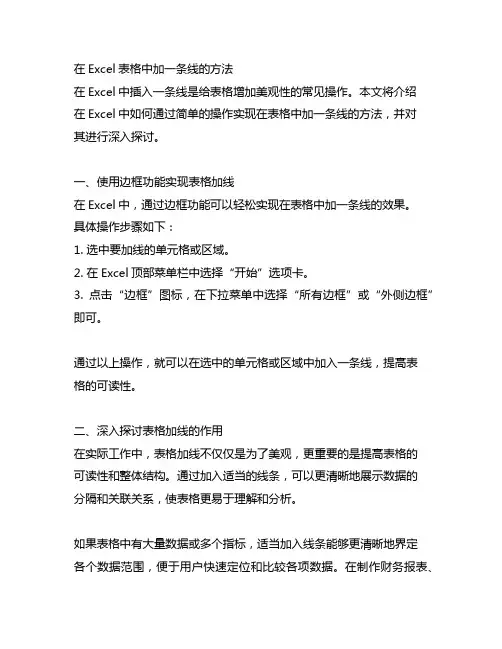 在 Excel 表格中加一条线的方法
在 Excel 中插入一条线是给表格增加美观性的常见操作。本文将介绍在 Excel 中如何通过简单的操作实现在表格中加一条线的方法，并对其进行深入探讨。

一、使用边框功能实现表格加线
在 Excel 中，通过边框功能可以轻松实现在表格中加一条线的效果。具体操作步骤如下：
1. 选中要加线的单元格或区域。
2. 在 Excel 顶部菜单栏中选择“开始”选项卡。
3. 点击“边框”图标，在下拉菜单中选择“所有边框”或“外侧边框”即可。

通过以上操作，就可以在选中的单元格或区域中加入一条线，提高表格的可读性。

二、深入探讨表格加线的作用
在实际工作中，表格加线不仅仅是为了美观，更重要的是提高表格的可读性和整体结构。通过加入适当的线条，可以更清晰地展示数据的分隔和关联关系，使表格更易于理解和分析。

如果表格中有大量数据或多个指标，适当加入线条能够更清晰地界定各个数据范围，便于用户快速定位和比较各项数据。在制作财务报表、